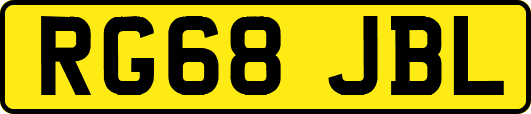 RG68 JBL